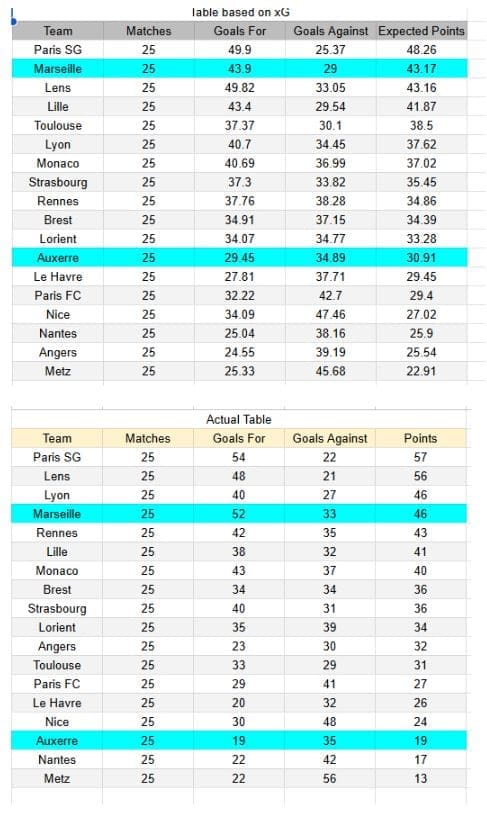 Table based on xG

| Team | Matches | Goals For | Goals Against | Expected Points |
|---|---|---|---|---|
| Paris SG | 25 | 49.9 | 25.37 | 48.26 |
| Marseille | 25 | 43.9 | 29 | 43.17 |
| Lens | 25 | 49.82 | 33.05 | 43.16 |
| Lille | 25 | 43.4 | 29.54 | 41.87 |
| Toulouse | 25 | 37.37 | 30.1 | 38.5 |
| Lyon | 25 | 40.7 | 34.45 | 37.62 |
| Monaco | 25 | 40.69 | 36.99 | 37.02 |
| Strasbourg | 25 | 37.3 | 33.82 | 35.45 |
| Rennes | 25 | 37.76 | 38.28 | 34.86 |
| Brest | 25 | 34.91 | 37.15 | 34.39 |
| Lorient | 25 | 34.07 | 34.77 | 33.28 |
| Auxerre | 25 | 29.45 | 34.89 | 30.91 |
| Le Havre | 25 | 27.81 | 37.71 | 29.45 |
| Paris FC | 25 | 32.22 | 42.7 | 29.4 |
| Nice | 25 | 34.09 | 47.46 | 27.02 |
| Nantes | 25 | 25.04 | 38.16 | 25.9 |
| Angers | 25 | 24.55 | 39.19 | 25.54 |
| Metz | 25 | 25.33 | 45.68 | 22.91 |

Actual Table

| Team | Matches | Goals For | Goals Against | Points |
|---|---|---|---|---|
| Paris SG | 25 | 54 | 22 | 57 |
| Lens | 25 | 48 | 21 | 56 |
| Lyon | 25 | 40 | 27 | 46 |
| Marseille | 25 | 52 | 33 | 46 |
| Rennes | 25 | 42 | 35 | 43 |
| Lille | 25 | 38 | 32 | 41 |
| Monaco | 25 | 43 | 37 | 40 |
| Brest | 25 | 34 | 34 | 36 |
| Strasbourg | 25 | 40 | 31 | 36 |
| Lorient | 25 | 35 | 39 | 34 |
| Angers | 25 | 23 | 30 | 32 |
| Toulouse | 25 | 33 | 29 | 31 |
| Paris FC | 25 | 29 | 41 | 27 |
| Le Havre | 25 | 20 | 32 | 26 |
| Nice | 25 | 30 | 48 | 24 |
| Auxerre | 25 | 19 | 35 | 19 |
| Nantes | 25 | 22 | 42 | 17 |
| Metz | 25 | 22 | 56 | 13 |